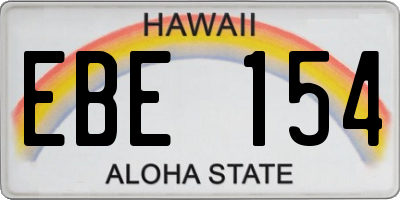 HAWAII

EBE 154

ALOHA STATE